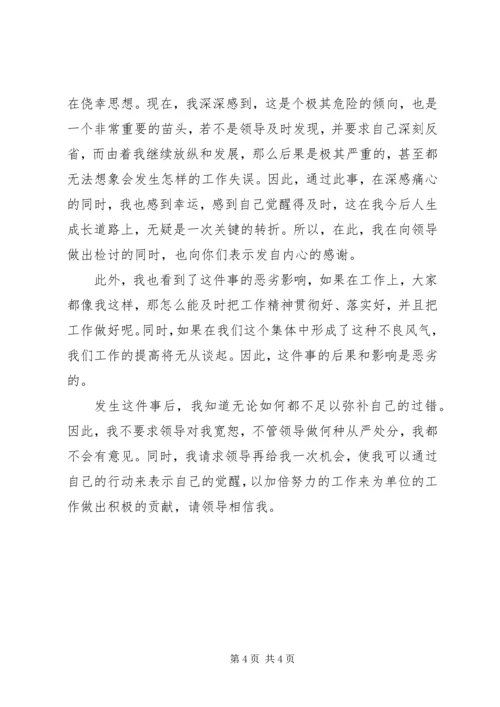 在侥幸思想。现在，我深深感到，这是个极其危险的倾向，也是一个非常重要的苗头，若不是领导及时发现，并要求自己深刻反省，而由着我继续放纵和发展，那么后果是极其严重的，甚至都无法想象会发生怎样的工作失误。因此，通过此事，在深感痛心的同时，我也感到幸运，感到自己觉醒得及时，这在我今后人生成长道路上，无疑是一次关键的转折。所以，在此，我在向领导做出检讨的同时，也向你们表示发自内心的感谢。

此外，我也看到了这件事的恶劣影响，如果在工作上，大家都像我这样，那怎么能及时把工作精神贯彻好、落实好，并且把工作做好呢。同时，如果在我们这个集体中形成了这种不良风气，我们工作的提高将无从谈起。因此，这件事的后果和影响是恶劣的。

发生这件事后，我知道无论如何都不足以弥补自己的过错。因此，我不要求领导对我宽恕，不管领导做何种从严处分，我都不会有意见。同时，我请求领导再给我一次机会，使我可以通过自己的行动来表示自己的觉醒，以加倍努力的工作来为单位的工作做出积极的贡献，请领导相信我。

第 4 页 共 4 页